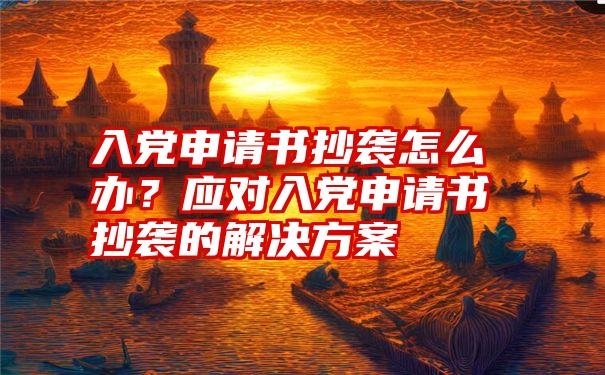 入党申请书抄袭怎么办？应对入党申请书抄袭的解决方案